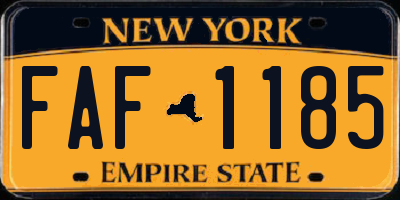 NEW YORK

FAF 1185

EMPIRE STATE